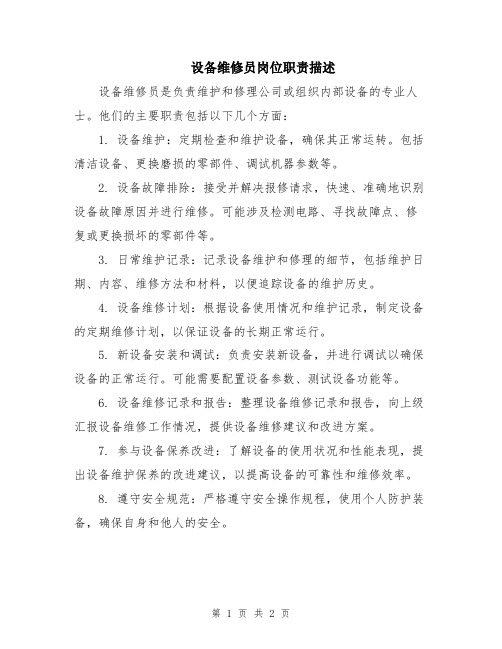 设备维修员岗位职责描述

设备维修员是负责维护和修理公司或组织内部设备的专业人士。他们的主要职责包括以下几个方面：

1. 设备维护：定期检查和维护设备，确保其正常运转。包括清洁设备、更换磨损的零部件、调试机器参数等。

2. 设备故障排除：接受并解决报修请求，快速、准确地识别设备故障原因并进行维修。可能涉及检测电路、寻找故障点、修复或更换损坏的零部件等。

3. 日常维护记录：记录设备维护和修理的细节，包括维护日期、内容、维修方法和材料，以便追踪设备的维护历史。

4. 设备维修计划：根据设备使用情况和维护记录，制定设备的定期维修计划，以保证设备的长期正常运行。

5. 新设备安装和调试：负责安装新设备，并进行调试以确保设备的正常运行。可能需要配置设备参数、测试设备功能等。

6. 设备维修记录和报告：整理设备维修记录和报告，向上级汇报设备维修工作情况，提供设备维修建议和改进方案。

7. 参与设备保养改进：了解设备的使用状况和性能表现，提出设备维护保养的改进建议，以提高设备的可靠性和维修效率。

8. 遵守安全规范：严格遵守安全操作规程，使用个人防护装备，确保自身和他人的安全。

第 1 页 共 2 页